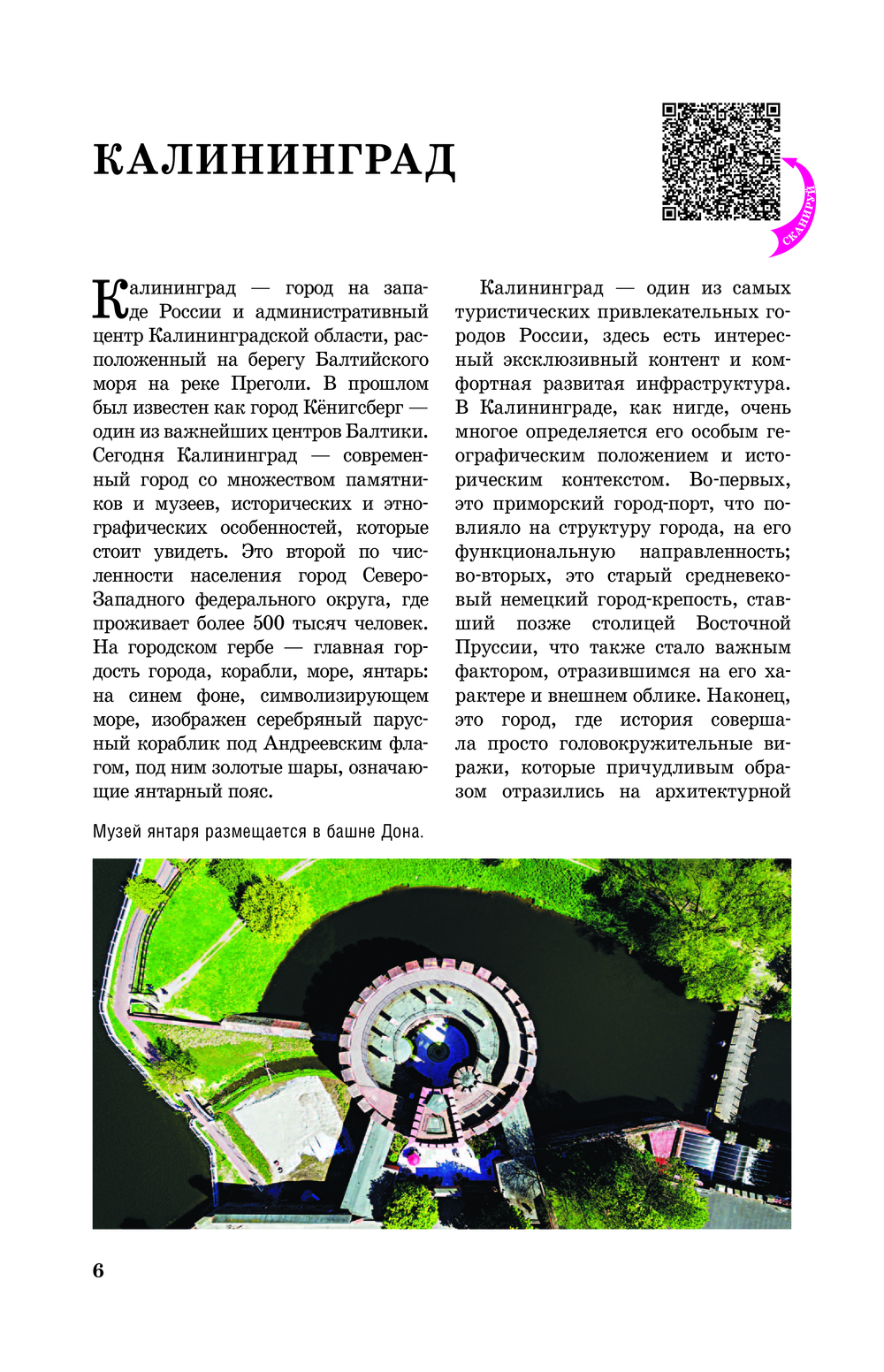 КАЛИНИНГРАД

СКАНИРУЙ

Калининград — город на западе России и административный центр Калининградской области, расположенный на берегу Балтийского моря на реке Преголи. В прошлом был известен как город Кёнигсберг — один из важнейших центров Балтики. Сегодня Калининград — современный город со множеством памятников и музеев, исторических и этнографических особенностей, которые стоит увидеть. Это второй по численности населения город Северо-Западного федерального округа, где проживает более 500 тысяч человек. На городском гербе — главная гордость города, корабли, море, янтарь: на синем фоне, символизирующем море, изображен серебряный парусный кораблик под Андреевским флагом, под ним золотые шары, означающие янтарный пояс.

Калининград — один из самых туристических привлекательных городов России, здесь есть интересный эксклюзивный контент и комфортная развитая инфраструктура. В Калининграде, как нигде, очень многое определяется его особым географическим положением и историческим контекстом. Во-первых, это приморский город-порт, что повлияло на структуру города, на его функциональную направленность; во-вторых, это старый средневековый немецкий город-крепость, ставший позже столицей Восточной Пруссии, что также стало важным фактором, отразившимся на его характере и внешнем облике. Наконец, это город, где история совершала просто головокружительные виражи, которые причудливым образом отразились на архитектурной

Музей янтаря размещается в башне Дона.

6